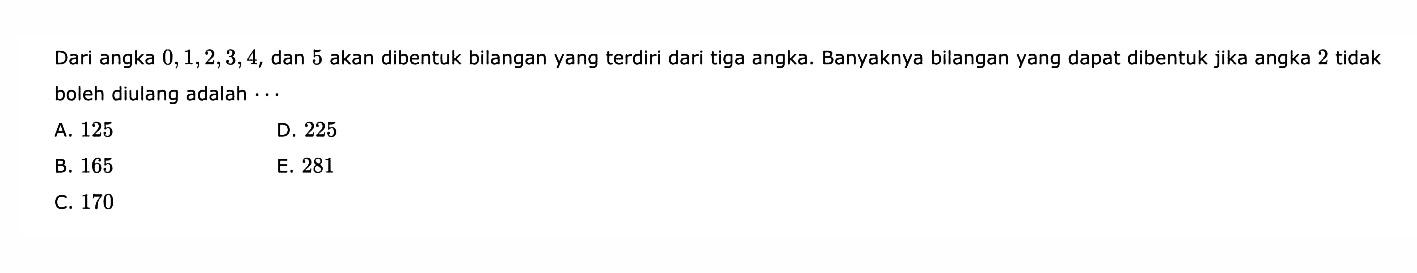 Dari angka $0, 1, 2, 3, 4,$ dan $5$ akan dibentuk bilangan yang terdiri dari tiga angka. Banyaknya bilangan yang dapat dibentuk jika angka $2$ tidak boleh diulang adalah $\cdots$

A. $125$

B. $165$

C. $170$

D. $225$

E. $281$